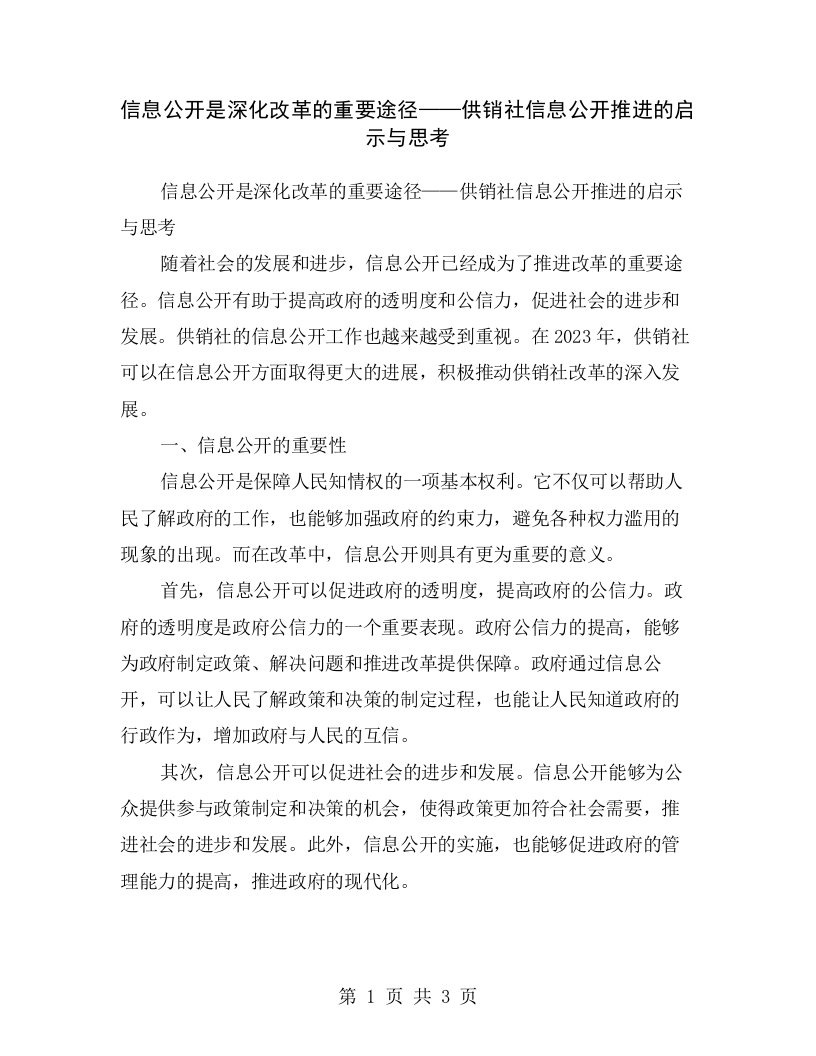 信息公开是深化改革的重要途径——供销社信息公开推进的启示与思考

信息公开是深化改革的重要途径——供销社信息公开推进的启示与思考

随着社会的发展和进步，信息公开已经成为了推进改革的重要途径。信息公开有助于提高政府的透明度和公信力，促进社会的进步和发展。供销社的信息公开工作也越来越受到重视。在2023年，供销社可以在信息公开方面取得更大的进展，积极推动供销社改革的深入发展。

一、信息公开的重要性

信息公开是保障人民知情权的一项基本权利。它不仅可以帮助人民了解政府的工作，也能够加强政府的约束力，避免各种权力滥用的现象的出现。而在改革中，信息公开则具有更为重要的意义。

首先，信息公开可以促进政府的透明度，提高政府的公信力。政府的透明度是政府公信力的一个重要表现。政府公信力的提高，能够为政府制定政策、解决问题和推进改革提供保障。政府通过信息公开，可以让人民了解政策和决策的制定过程，也能让人民知道政府的行政作为，增加政府与人民的互信。

其次，信息公开可以促进社会的进步和发展。信息公开能够为公众提供参与政策制定和决策的机会，使得政策更加符合社会需要，推进社会的进步和发展。此外，信息公开的实施，也能够促进政府的管理能力的提高，推进政府的现代化。

第 1 页 共 3 页